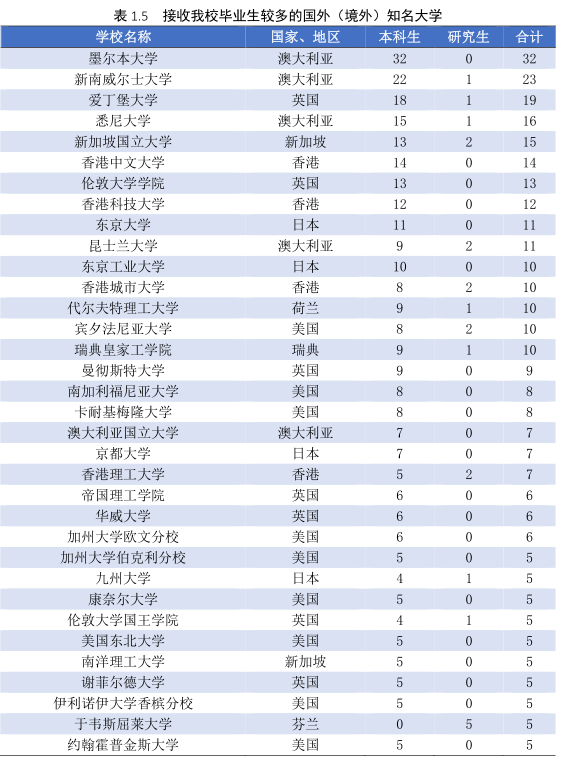 表 1.5 接收我校毕业生较多的国外（境外）知名大学

| 学校名称 | 国家、地区 | 本科生 | 研究生 | 合计 |
|---|---|---|---|---|
| 墨尔本大学 | 澳大利亚 | 32 | 0 | 32 |
| 新南威尔士大学 | 澳大利亚 | 22 | 1 | 23 |
| 爱丁堡大学 | 英国 | 18 | 1 | 19 |
| 悉尼大学 | 澳大利亚 | 15 | 1 | 16 |
| 新加坡国立大学 | 新加坡 | 13 | 2 | 15 |
| 香港中文大学 | 香港 | 14 | 0 | 14 |
| 伦敦大学学院 | 英国 | 13 | 0 | 13 |
| 香港科技大学 | 香港 | 12 | 0 | 12 |
| 东京大学 | 日本 | 11 | 0 | 11 |
| 昆士兰大学 | 澳大利亚 | 9 | 2 | 11 |
| 东京工业大学 | 日本 | 10 | 0 | 10 |
| 香港城市大学 | 香港 | 8 | 2 | 10 |
| 代尔夫特理工大学 | 荷兰 | 9 | 1 | 10 |
| 宾夕法尼亚大学 | 美国 | 8 | 2 | 10 |
| 瑞典皇家工学院 | 瑞典 | 9 | 1 | 10 |
| 曼彻斯特大学 | 英国 | 9 | 0 | 9 |
| 南加利福尼亚大学 | 美国 | 8 | 0 | 8 |
| 卡耐基梅隆大学 | 美国 | 8 | 0 | 8 |
| 澳大利亚国立大学 | 澳大利亚 | 7 | 0 | 7 |
| 京都大学 | 日本 | 7 | 0 | 7 |
| 香港理工大学 | 香港 | 5 | 2 | 7 |
| 帝国理工学院 | 英国 | 6 | 0 | 6 |
| 华威大学 | 英国 | 6 | 0 | 6 |
| 加州大学欧文分校 | 美国 | 6 | 0 | 6 |
| 加州大学伯克利分校 | 美国 | 5 | 0 | 5 |
| 九州大学 | 日本 | 4 | 1 | 5 |
| 康奈尔大学 | 美国 | 5 | 0 | 5 |
| 伦敦大学国王学院 | 英国 | 4 | 1 | 5 |
| 美国东北大学 | 美国 | 5 | 0 | 5 |
| 南洋理工大学 | 新加坡 | 5 | 0 | 5 |
| 谢菲尔德大学 | 英国 | 5 | 0 | 5 |
| 伊利诺伊大学香槟分校 | 美国 | 5 | 0 | 5 |
| 于韦斯屈莱大学 | 芬兰 | 0 | 5 | 5 |
| 约翰霍普金斯大学 | 美国 | 5 | 0 | 5 |